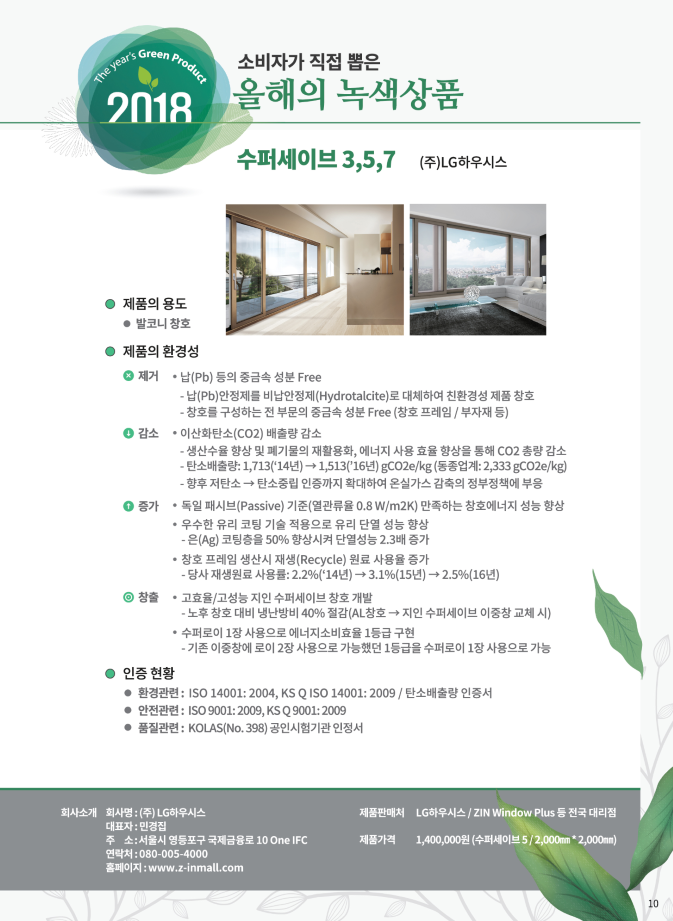 The year's Green Product
2018

소비자가 직접 뽑은
올해의 녹색상품

수퍼세이브 3,5,7 (주)LG하우시스

● 제품의 용도
● 발코니 창호

● 제품의 환경성

제거 • 납(Pb) 등의 중금속 성분 Free
- 납(Pb)안정제를 비납안정제(Hydrotalcite)로 대체하여 친환경성 제품 창호
- 창호를 구성하는 전 부문의 중금속 성분 Free (창호 프레임 / 부자재 등)

감소 • 이산화탄소(CO2) 배출량 감소
- 생산수율 향상 및 폐기물의 재활용화, 에너지 사용 효율 향상을 통해 CO2 총량 감소
- 탄소배출량: 1,713('14년) → 1,513('16년) gCO2e/kg (동종업계: 2,333 gCO2e/kg)
- 향후 저탄소 → 탄소중립 인증까지 확대하여 온실가스 감축의 정부정책에 부응

증가 • 독일 패시브(Passive) 기준(열관류율 0.8 W/m2K) 만족하는 창호에너지 성능 향상
• 우수한 유리 코팅 기술 적용으로 유리 단열 성능 향상
- 은(Ag) 코팅층을 50% 향상시켜 단열성능 2.3배 증가
• 창호 프레임 생산시 재생(Recycle) 원료 사용률 증가
- 당사 재생원료 사용률: 2.2%('14년) → 3.1%(15년) → 2.5%(16년)

창출 • 고효율/고성능 지인 수퍼세이브 창호 개발
- 노후 창호 대비 냉난방비 40% 절감(AL창호 → 지인 수퍼세이브 이중창 교체 시)
• 수퍼로이 1장 사용으로 에너지소비효율 1등급 구현
- 기존 이중창에 로이 2장 사용으로 가능했던 1등급을 수퍼로이 1장 사용으로 가능

● 인증 현황
● 환경관련 : ISO 14001: 2004, KS Q ISO 14001: 2009 / 탄소배출량 인증서
● 안전관련 : ISO 9001: 2009, KS Q 9001: 2009
● 품질관련 : KOLAS(No. 398) 공인시험기관 인정서

회사소개 회사명 : (주) LG하우시스
대표자 : 민경집
주 소 : 서울시 영등포구 국제금융로 10 One IFC
연락처 : 080-005-4000
홈페이지 : www.z-inmall.com

제품판매처 LG하우시스 / ZIN Window Plus 등 전국 대리점
제품가격 1,400,000원 (수퍼세이브 5 / 2,000㎜ * 2,000㎜)

10